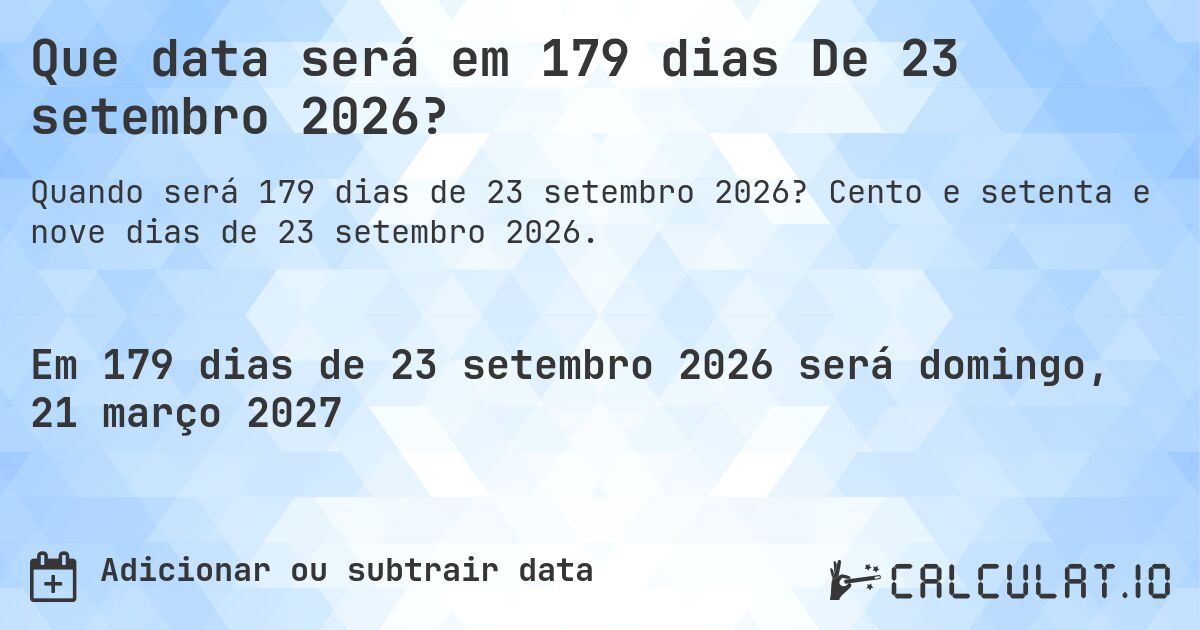 Que data será em 179 dias De 23 setembro 2026?

Quando será 179 dias de 23 setembro 2026? Cento e setenta e nove dias de 23 setembro 2026.

Em 179 dias de 23 setembro 2026 será domingo, 21 março 2027

Adicionar ou subtrair data

CALCULAT.IO